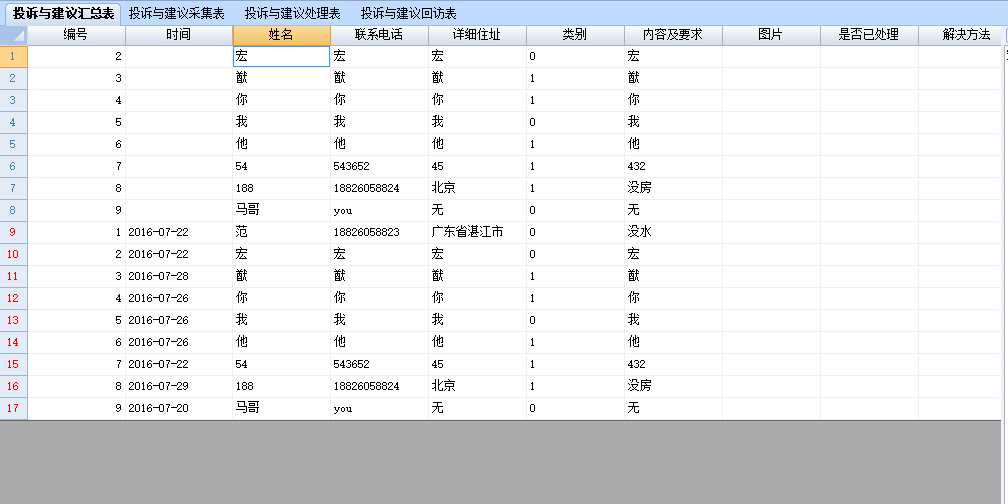 投诉与建议汇总表 投诉与建议采集表 投诉与建议处理表 投诉与建议回访表

| | 编号 | 时间 | 姓名 | 联系电话 | 详细住址 | 类别 | 内容及要求 | 图片 | 是否已处理 | 解决方法 |
|---|---|---|---|---|---|---|---|---|---|---|
| 1 | 2 | | 宏 | 宏 | 宏 | 0 | 宏 | | | |
| 2 | 3 | | 猷 | 猷 | 猷 | 1 | 猷 | | | |
| 3 | 4 | | 你 | 你 | 你 | 1 | 你 | | | |
| 4 | 5 | | 我 | 我 | 我 | 0 | 我 | | | |
| 5 | 6 | | 他 | 他 | 他 | 1 | 他 | | | |
| 6 | 7 | | 54 | 543652 | 45 | 1 | 432 | | | |
| 7 | 8 | | 188 | 18826058824 | 北京 | 1 | 没房 | | | |
| 8 | 9 | | 马哥 | you | 无 | 0 | 无 | | | |
| 9 | 1 | 2016-07-22 | 范 | 18826058823 | 广东省湛江市 | 0 | 没水 | | | |
| 10 | 2 | 2016-07-22 | 宏 | 宏 | 宏 | 0 | 宏 | | | |
| 11 | 3 | 2016-07-28 | 猷 | 猷 | 猷 | 1 | 猷 | | | |
| 12 | 4 | 2016-07-26 | 你 | 你 | 你 | 1 | 你 | | | |
| 13 | 5 | 2016-07-26 | 我 | 我 | 我 | 0 | 我 | | | |
| 14 | 6 | 2016-07-26 | 他 | 他 | 他 | 1 | 他 | | | |
| 15 | 7 | 2016-07-22 | 54 | 543652 | 45 | 1 | 432 | | | |
| 16 | 8 | 2016-07-29 | 188 | 18826058824 | 北京 | 1 | 没房 | | | |
| 17 | 9 | 2016-07-20 | 马哥 | you | 无 | 0 | 无 | | | |